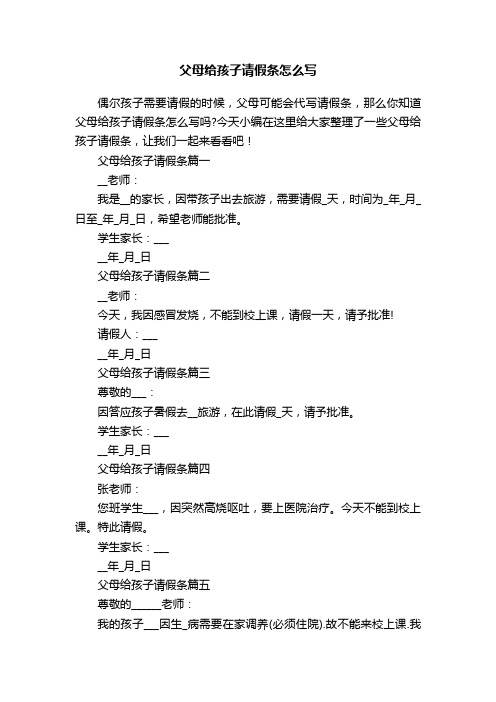 父母给孩子请假条怎么写

偶尔孩子需要请假的时候，父母可能会代写请假条，那么你知道父母给孩子请假条怎么写吗?今天小编在这里给大家整理了一些父母给孩子请假条，让我们一起来看看吧！

父母给孩子请假条篇一

__老师：

我是__的家长，因带孩子出去旅游，需要请假_天，时间为_年_月_日至_年_月_日，希望老师能批准。

学生家长：___

__年_月_日

父母给孩子请假条篇二

__老师：

今天，我因感冒发烧，不能到校上课，请假一天，请予批准!

请假人：___

__年_月_日

父母给孩子请假条篇三

尊敬的___：

因答应孩子暑假去__旅游，在此请假_天，请予批准。

学生家长：___

__年_月_日

父母给孩子请假条篇四

张老师：

您班学生___，因突然高烧呕吐，要上医院治疗。今天不能到校上课。特此请假。

学生家长：___

__年_月_日

父母给孩子请假条篇五

尊敬的______老师：

我的孩子___因生_病需要在家调养(必须住院).故不能来校上课.我